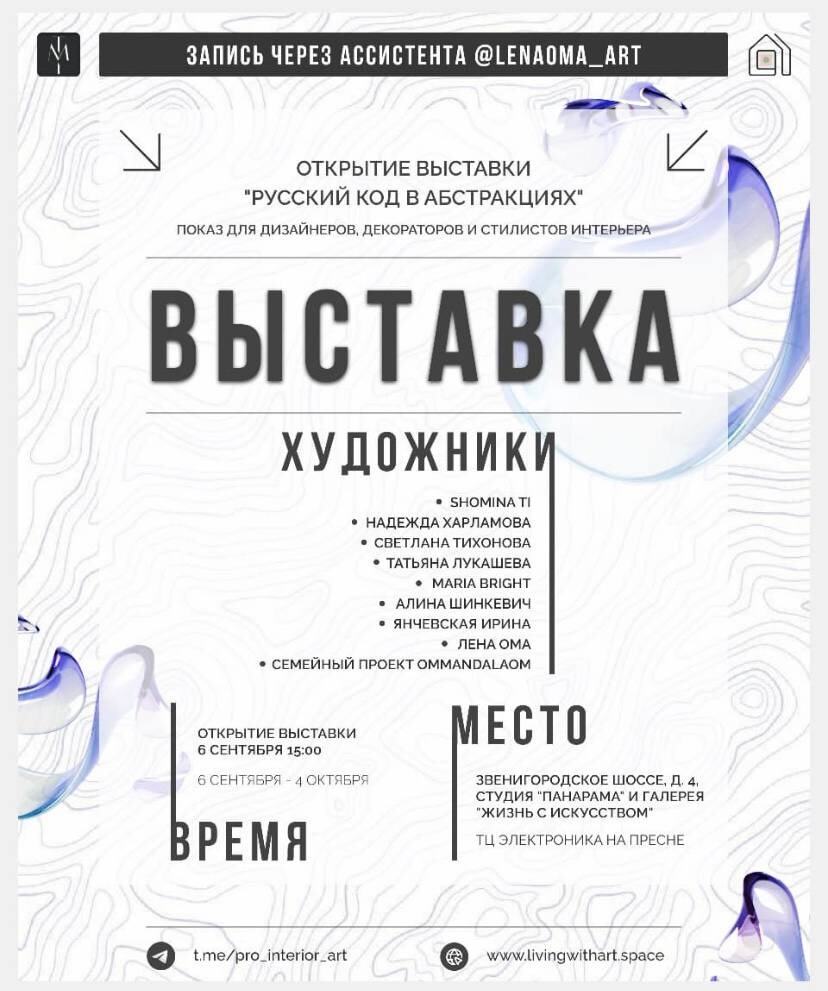 ЗАПИСЬ ЧЕРЕЗ АССИСТЕНТА @LENAOMA_ART

ОТКРЫТИЕ ВЫСТАВКИ
"РУССКИЙ КОД В АБСТРАКЦИЯХ"
ПОКАЗ ДЛЯ ДИЗАЙНЕРОВ, ДЕКОРАТОРОВ И СТИЛИСТОВ ИНТЕРЬЕРА

ВЫСТАВКА

ХУДОЖНИКИ

• SHOMINA TI
• НАДЕЖДА ХАРЛАМОВА
• СВЕТЛАНА ТИХОНОВА
• ТАТЬЯНА ЛУКАШЕВА
• MARIA BRIGHT
• АЛИНА ШИНКЕВИЧ
• ЯНЧЕВСКАЯ ИРИНА
• ЛЕНА ОМА
• СЕМЕЙНЫЙ ПРОЕКТ OMMANDALAOM

ОТКРЫТИЕ ВЫСТАВКИ
6 СЕНТЯБРЯ 15:00

6 СЕНТЯБРЯ - 4 ОКТЯБРЯ

ВРЕМЯ

МЕСТО

ЗВЕНИГОРОДСКОЕ ШОССЕ, Д. 4, СТУДИЯ "ПАНАРАМА" И ГАЛЕРЕЯ "ЖИЗНЬ С ИСКУССТВОМ"

ТЦ ЭЛЕКТРОНИКА НА ПРЕСНЕ

t.me/pro_interior_art

www.livingwithart.space